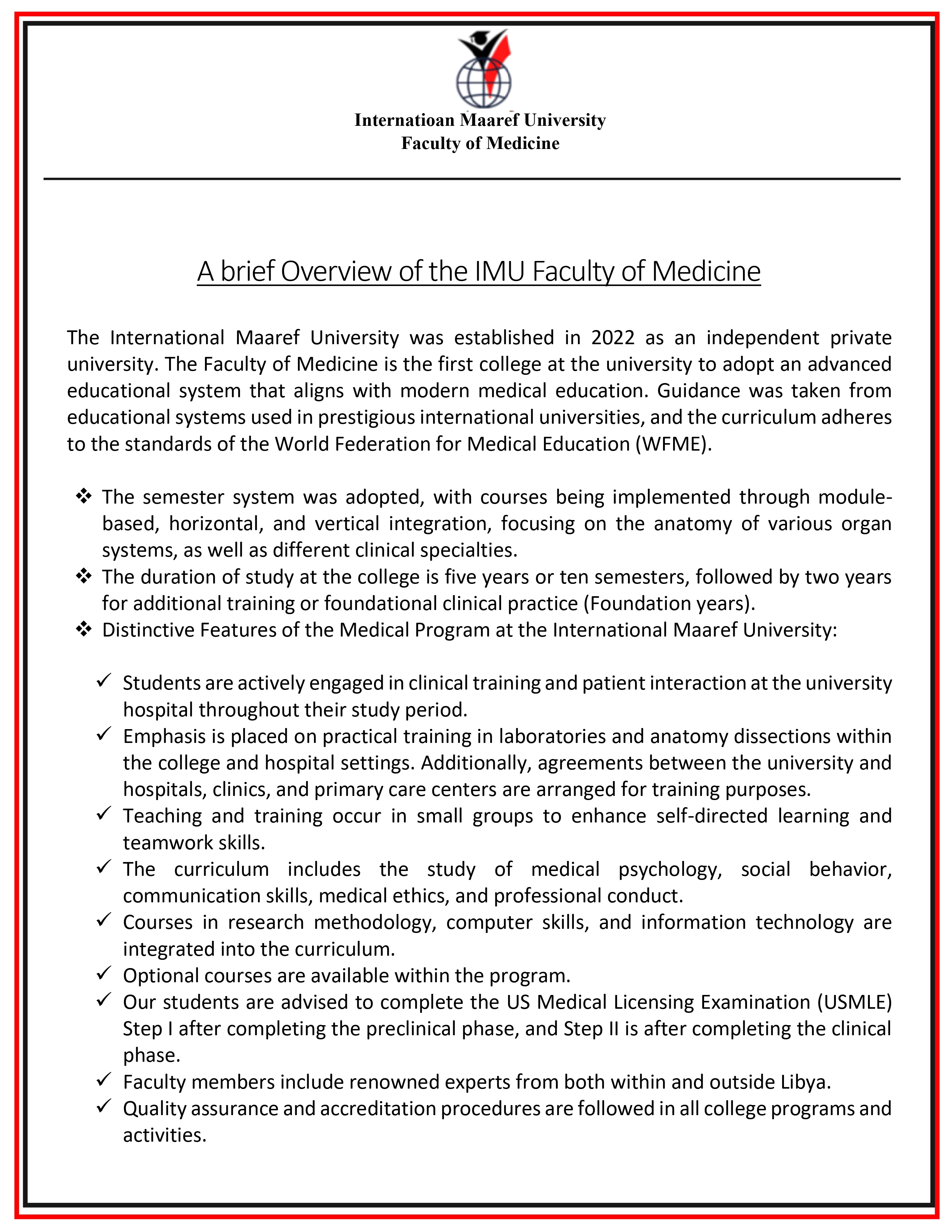 Internatioan Maaref University
Faculty of Medicine

A brief Overview of the IMU Faculty of Medicine

The International Maaref University was established in 2022 as an independent private university. The Faculty of Medicine is the first college at the university to adopt an advanced educational system that aligns with modern medical education. Guidance was taken from educational systems used in prestigious international universities, and the curriculum adheres to the standards of the World Federation for Medical Education (WFME).

❖ The semester system was adopted, with courses being implemented through module-based, horizontal, and vertical integration, focusing on the anatomy of various organ systems, as well as different clinical specialties.
❖ The duration of study at the college is five years or ten semesters, followed by two years for additional training or foundational clinical practice (Foundation years).
❖ Distinctive Features of the Medical Program at the International Maaref University:

✓ Students are actively engaged in clinical training and patient interaction at the university hospital throughout their study period.
✓ Emphasis is placed on practical training in laboratories and anatomy dissections within the college and hospital settings. Additionally, agreements between the university and hospitals, clinics, and primary care centers are arranged for training purposes.
✓ Teaching and training occur in small groups to enhance self-directed learning and teamwork skills.
✓ The curriculum includes the study of medical psychology, social behavior, communication skills, medical ethics, and professional conduct.
✓ Courses in research methodology, computer skills, and information technology are integrated into the curriculum.
✓ Optional courses are available within the program.
✓ Our students are advised to complete the US Medical Licensing Examination (USMLE) Step I after completing the preclinical phase, and Step II is after completing the clinical phase.
✓ Faculty members include renowned experts from both within and outside Libya.
✓ Quality assurance and accreditation procedures are followed in all college programs and activities.